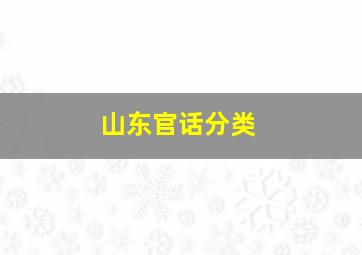 山东官话分类